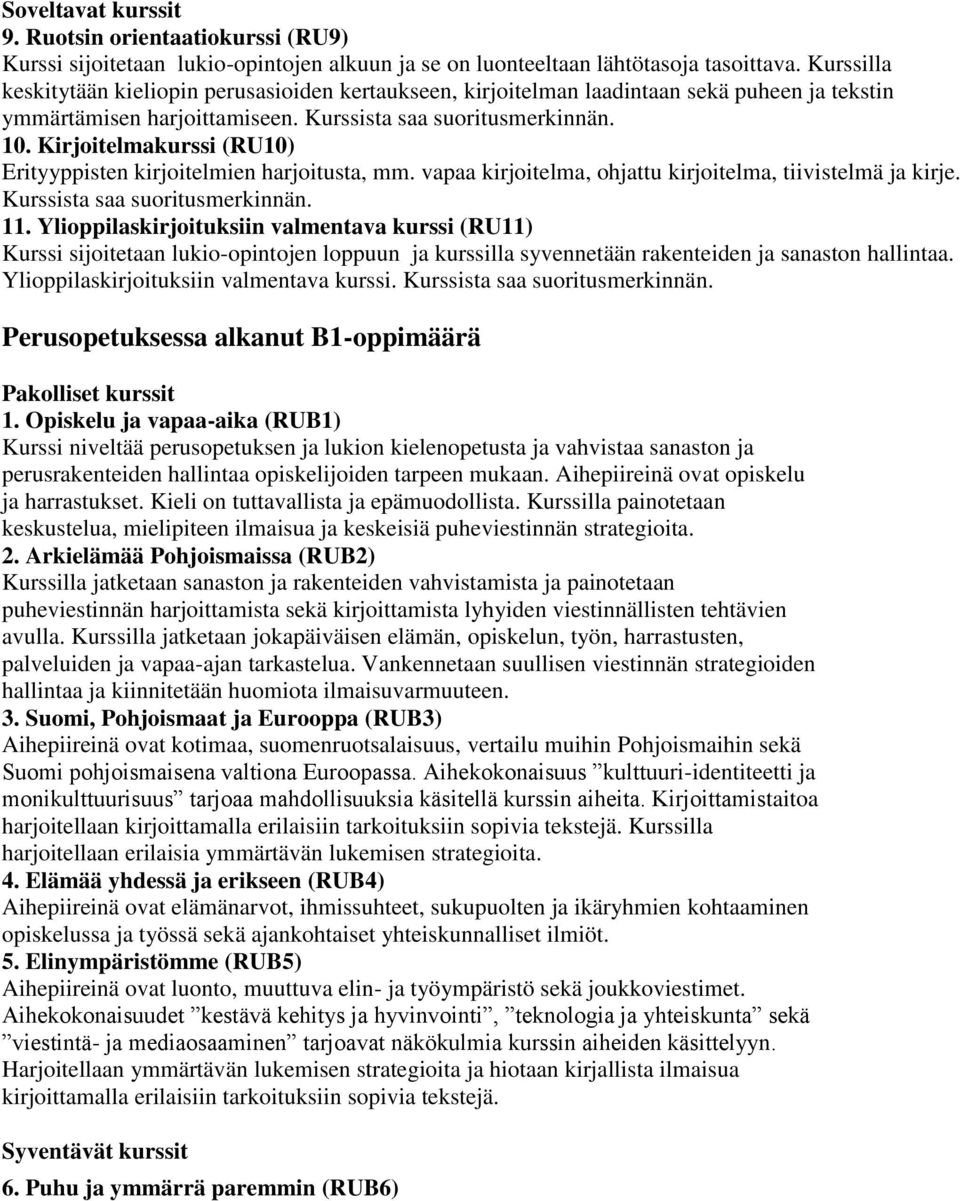 Soveltavat kurssit
9. Ruotsin orientaatiokurssi (RU9)
Kurssi sijoitetaan lukio-opintojen alkuun ja se on luonteeltaan lähtötasoja tasoittava. Kurssilla keskitytään kieliopin perusasioiden kertaukseen, kirjoitelman laadintaan sekä puheen ja tekstin ymmärtämisen harjoittamiseen. Kurssista saa suoritusmerkinnän.
10. Kirjoitelmakurssi (RU10)
Erityyppisten kirjoitelmien harjoitusta, mm. vapaa kirjoitelma, ohjattu kirjoitelma, tiivistelmä ja kirje. Kurssista saa suoritusmerkinnän.
11. Ylioppilaskirjoituksiin valmentava kurssi (RU11)
Kurssi sijoitetaan lukio-opintojen loppuun ja kurssilla syvennetään rakenteiden ja sanaston hallintaa. Ylioppilaskirjoituksiin valmentava kurssi. Kurssista saa suoritusmerkinnän.

Perusopetuksessa alkanut B1-oppimäärä

Pakolliset kurssit
1. Opiskelu ja vapaa-aika (RUB1)
Kurssi niveltää perusopetuksen ja lukion kielenopetusta ja vahvistaa sanaston ja perusrakenteiden hallintaa opiskelijoiden tarpeen mukaan. Aihepiireinä ovat opiskelu ja harrastukset. Kieli on tuttavallista ja epämuodollista. Kurssilla painotetaan keskustelua, mielipiteen ilmaisua ja keskeisiä puheviestinnän strategioita.
2. Arkielämää Pohjoismaissa (RUB2)
Kurssilla jatketaan sanaston ja rakenteiden vahvistamista ja painotetaan puheviestinnän harjoittamista sekä kirjoittamista lyhyiden viestinnällisten tehtävien avulla. Kurssilla jatketaan jokapäiväisen elämän, opiskelun, työn, harrastusten, palveluiden ja vapaa-ajan tarkastelua. Vankennetaan suullisen viestinnän strategioiden hallintaa ja kiinnitetään huomiota ilmaisuvarmuuteen.
3. Suomi, Pohjoismaat ja Eurooppa (RUB3)
Aihepiireinä ovat kotimaa, suomenruotsalaisuus, vertailu muihin Pohjoismaihin sekä Suomi pohjoismaisena valtiona Euroopassa. Aihekokonaisuus ”kulttuuri-identiteetti ja monikulttuurisuus” tarjoaa mahdollisuuksia käsitellä kurssin aiheita. Kirjoittamistaitoa harjoitellaan kirjoittamalla erilaisiin tarkoituksiin sopivia tekstejä. Kurssilla harjoitellaan erilaisia ymmärtävän lukemisen strategioita.
4. Elämää yhdessä ja erikseen (RUB4)
Aihepiireinä ovat elämänarvot, ihmissuhteet, sukupuolten ja ikäryhmien kohtaaminen opiskelussa ja työssä sekä ajankohtaiset yhteiskunnalliset ilmiöt.
5. Elinympäristömme (RUB5)
Aihepiireinä ovat luonto, muuttuva elin- ja työympäristö sekä joukkoviestimet. Aihekokonaisuudet ”kestävä kehitys ja hyvinvointi”, ”teknologia ja yhteiskunta” sekä ”viestintä- ja mediaosaaminen” tarjoavat näkökulmia kurssin aiheiden käsittelyyn. Harjoitellaan ymmärtävän lukemisen strategioita ja hiotaan kirjallista ilmaisua kirjoittamalla erilaisiin tarkoituksiin sopivia tekstejä.

Syventävät kurssit

6. Puhu ja ymmärrä paremmin (RUB6)